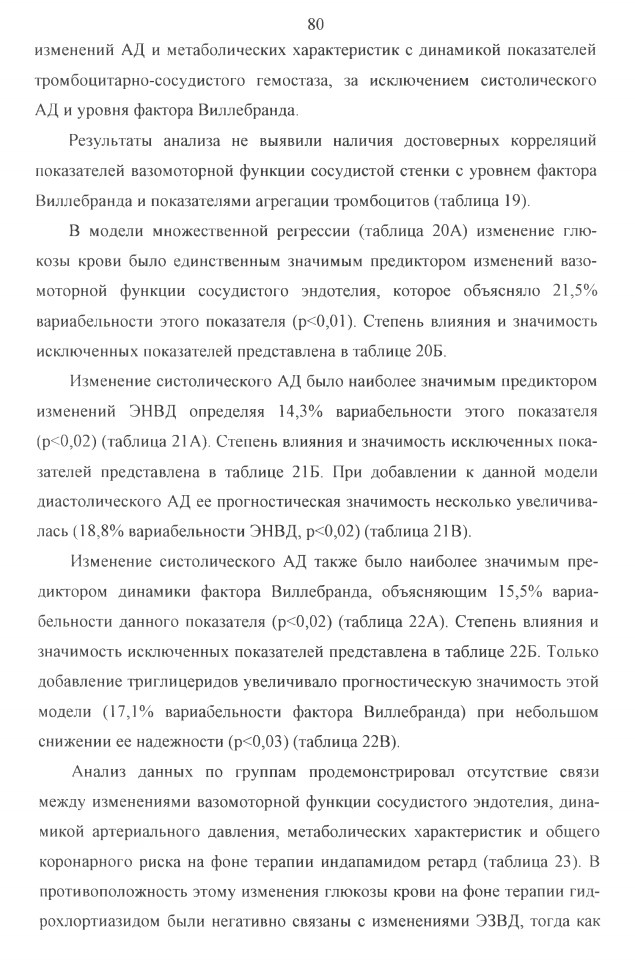 80

изменений АД и метаболических характеристик с динамикой показателей тромбоцитарно-сосудистого гемостаза, за исключением систолического АД и уровня фактора Виллебранда.

Результаты анализа не выявили наличия достоверных корреляций показателей вазомоторной функции сосудистой стенки с уровнем фактора Виллебранда и показателями агрегации тромбоцитов (таблица 19).

В модели множественной регрессии (таблица 20А) изменение глюкозы крови было единственным значимым предиктором изменений вазомоторной функции сосудистого эндотелия, которое объясняло 21,5% вариабельности этого показателя (p<0,01). Степень влияния и значимость исключенных показателей представлена в таблице 20Б.

Изменение систолического АД было наиболее значимым предиктором изменений ЭНВД определяя 14,3% вариабельности этого показателя (p<0,02) (таблица 21А). Степень влияния и значимость исключенных показателей представлена в таблице 21Б. При добавлении к данной модели диастолического АД ее прогностическая значимость несколько увеличивалась (18,8% вариабельности ЭНВД, p<0,02) (таблица 21В).

Изменение систолического АД также было наиболее значимым предиктором динамики фактора Виллебранда, объясняющим 15,5% вариабельности данного показателя (p<0,02) (таблица 22А). Степень влияния и значимость исключенных показателей представлена в таблице 22Б. Только добавление триглицеридов увеличивало прогностическую значимость этой модели (17,1% вариабельности фактора Виллебранда) при небольшом снижении ее надежности (p<0,03) (таблица 22В).

Анализ данных по группам продемонстрировал отсутствие связи между изменениями вазомоторной функции сосудистого эндотелия, динамикой артериального давления, метаболических характеристик и общего коронарного риска на фоне терапии индапамидом ретард (таблица 23). В противоположность этому изменения глюкозы крови на фоне терапии гидрохлортиазидом были негативно связаны с изменениями ЭЗВД, тогда как